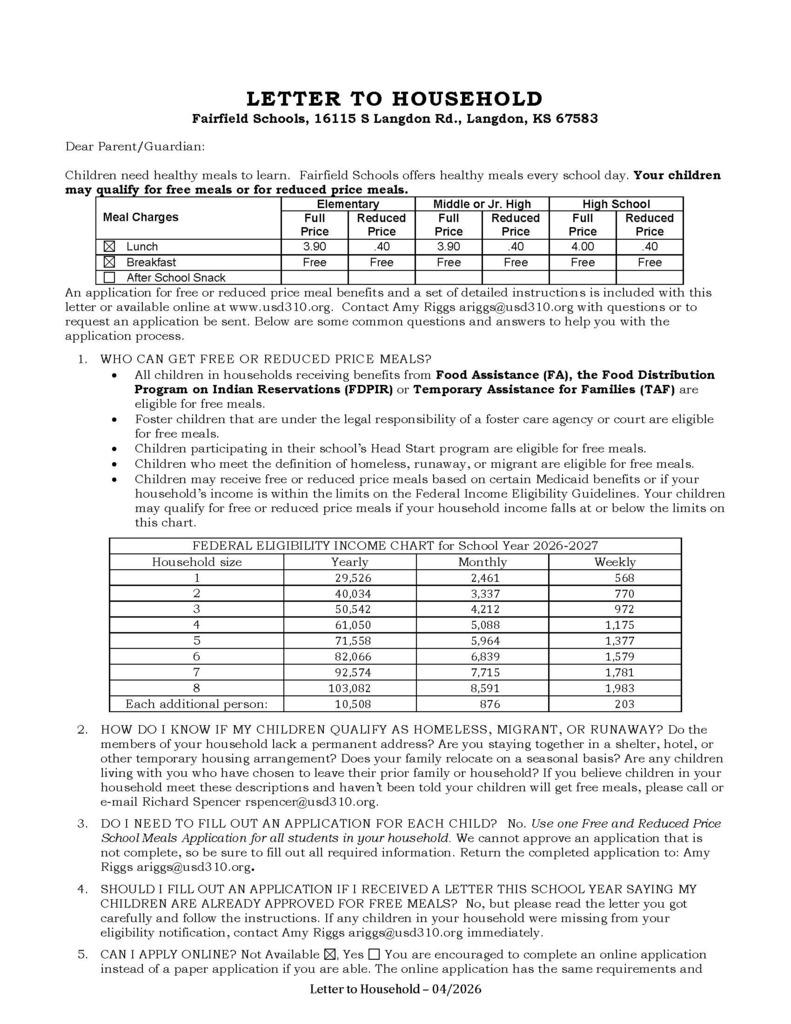 LETTER TO HOUSEHOLD
Fairfield Schools, 16115 S Langdon Rd., Langdon, KS 67583

Dear Parent/Guardian:

Children need healthy meals to learn. Fairfield Schools offers healthy meals every school day. Your children may qualify for free meals or for reduced price meals.

| Meal Charges | Elementary | | Middle or Jr. High | | High School | |
|---|---|---|---|---|---|---|
| | Full Price | Reduced Price | Full Price | Reduced Price | Full Price | Reduced Price |
| ☑ Lunch | 3.90 | .40 | 3.90 | .40 | 4.00 | .40 |
| ☑ Breakfast | Free | Free | Free | Free | Free | Free |
| ☐ After School Snack | | | | | | |

An application for free or reduced price meal benefits and a set of detailed instructions is included with this letter or available online at www.usd310.org. Contact Amy Riggs ariggs@usd310.org with questions or to request an application be sent. Below are some common questions and answers to help you with the application process.

1. WHO CAN GET FREE OR REDUCED PRICE MEALS?
• All children in households receiving benefits from Food Assistance (FA), the Food Distribution Program on Indian Reservations (FDPIR) or Temporary Assistance for Families (TAF) are eligible for free meals.
• Foster children that are under the legal responsibility of a foster care agency or court are eligible for free meals.
• Children participating in their school's Head Start program are eligible for free meals.
• Children who meet the definition of homeless, runaway, or migrant are eligible for free meals.
• Children may receive free or reduced price meals based on certain Medicaid benefits or if your household's income is within the limits on the Federal Income Eligibility Guidelines. Your children may qualify for free or reduced price meals if your household income falls at or below the limits on this chart.

| FEDERAL ELIGIBILITY INCOME CHART for School Year 2026-2027 | | | |
|---|---|---|---|
| Household size | Yearly | Monthly | Weekly |
| 1 | 29,526 | 2,461 | 568 |
| 2 | 40,034 | 3,337 | 770 |
| 3 | 50,542 | 4,212 | 972 |
| 4 | 61,050 | 5,088 | 1,175 |
| 5 | 71,558 | 5,964 | 1,377 |
| 6 | 82,066 | 6,839 | 1,579 |
| 7 | 92,574 | 7,715 | 1,781 |
| 8 | 103,082 | 8,591 | 1,983 |
| Each additional person: | 10,508 | 876 | 203 |

2. HOW DO I KNOW IF MY CHILDREN QUALIFY AS HOMELESS, MIGRANT, OR RUNAWAY? Do the members of your household lack a permanent address? Are you staying together in a shelter, hotel, or other temporary housing arrangement? Does your family relocate on a seasonal basis? Are any children living with you who have chosen to leave their prior family or household? If you believe children in your household meet these descriptions and haven't been told your children will get free meals, please call or e-mail Richard Spencer rspencer@usd310.org.

3. DO I NEED TO FILL OUT AN APPLICATION FOR EACH CHILD? No. Use one Free and Reduced Price School Meals Application for all students in your household. We cannot approve an application that is not complete, so be sure to fill out all required information. Return the completed application to: Amy Riggs ariggs@usd310.org.

4. SHOULD I FILL OUT AN APPLICATION IF I RECEIVED A LETTER THIS SCHOOL YEAR SAYING MY CHILDREN ARE ALREADY APPROVED FOR FREE MEALS? No, but please read the letter you got carefully and follow the instructions. If any children in your household were missing from your eligibility notification, contact Amy Riggs ariggs@usd310.org immediately.

5. CAN I APPLY ONLINE? Not Available ☑, Yes ☐ You are encouraged to complete an online application instead of a paper application if you are able. The online application has the same requirements and

Letter to Household – 04/2026